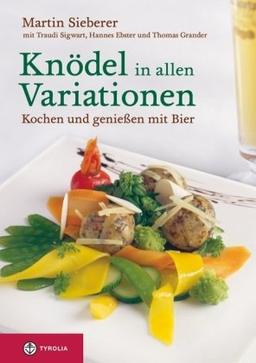 Martin Sieberer
mit Traudi Sigwart, Hannes Ebster und Thomas Grander

Knödel in allen Variationen
Kochen und genießen mit Bier

TYROLIA